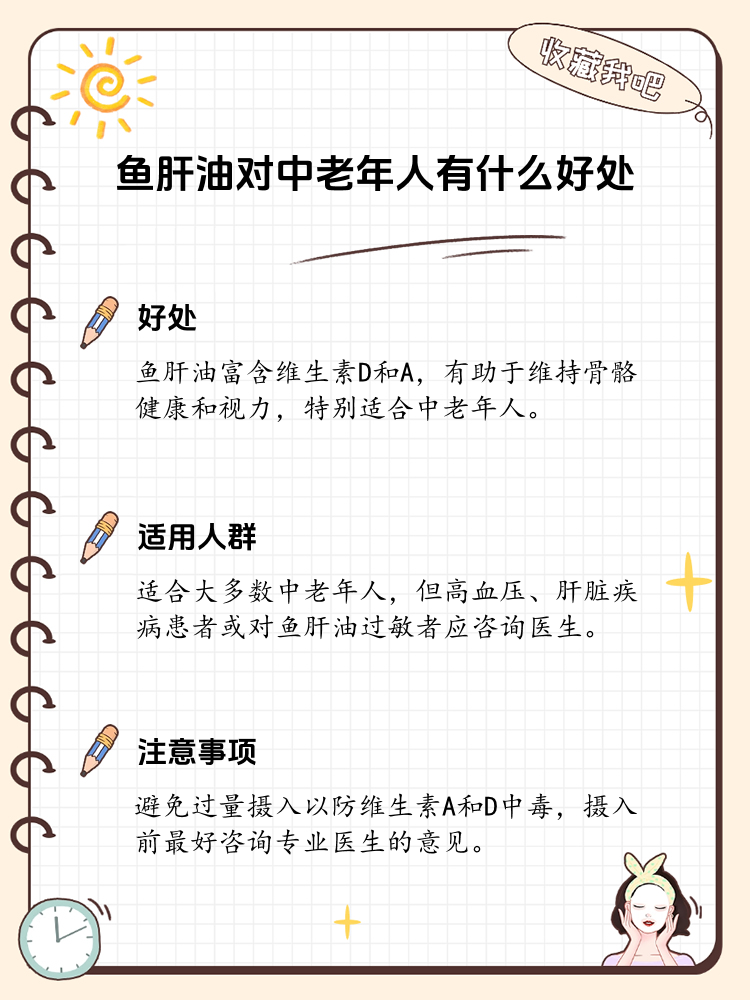 收藏我吧

鱼肝油对中老年人有什么好处

好处

鱼肝油富含维生素D和A，有助于维持骨骼健康和视力，特别适合中老年人。

适用人群

适合大多数中老年人，但高血压、肝脏疾病患者或对鱼肝油过敏者应咨询医生。

注意事项

避免过量摄入以防维生素A和D中毒，摄入前最好咨询专业医生的意见。